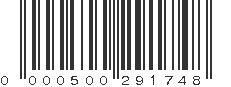 0 000500 291748